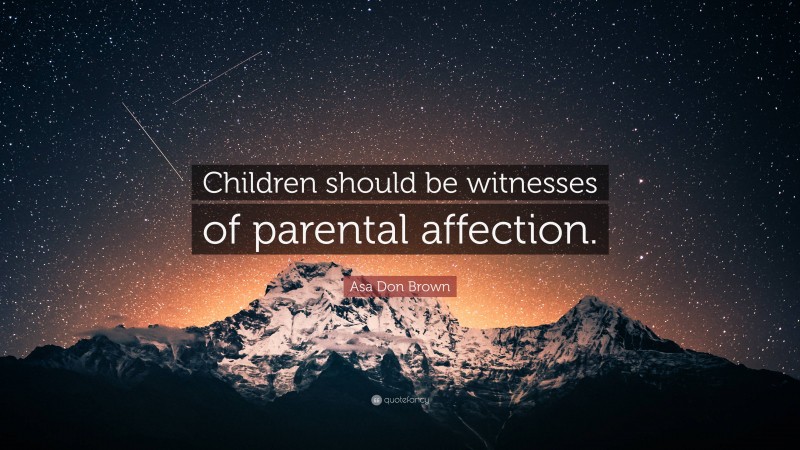 Children should be witnesses of parental affection.

Asa Don Brown

quotefancy